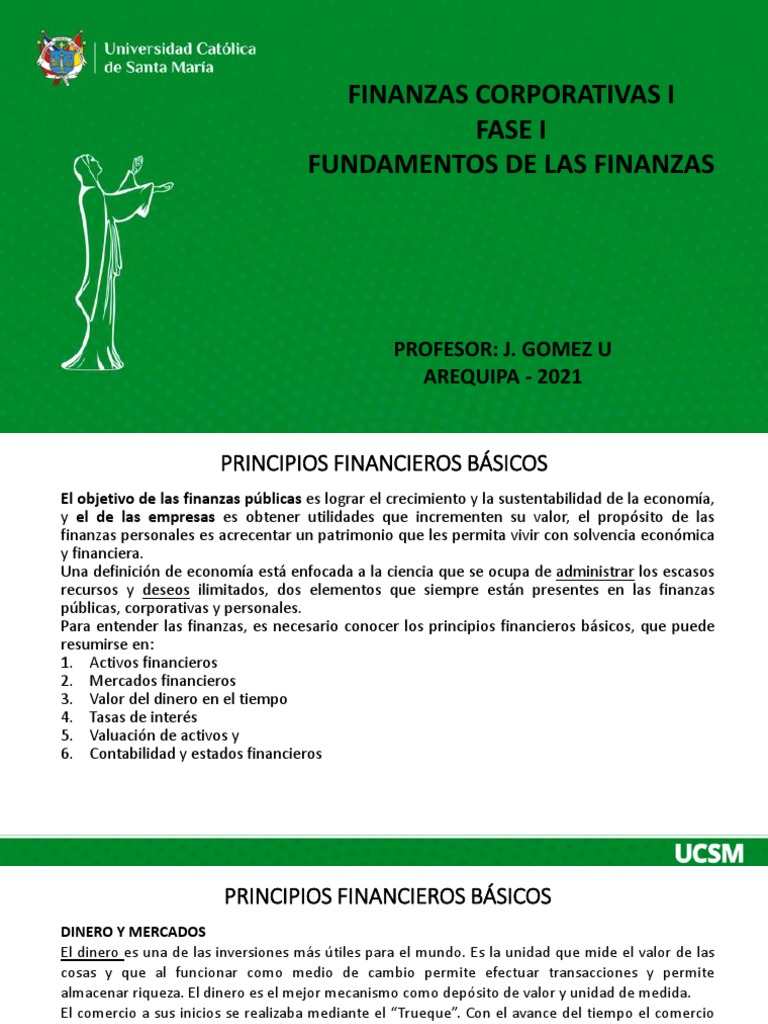 Universidad Católica
de Santa María

FINANZAS CORPORATIVAS I
FASE I
FUNDAMENTOS DE LAS FINANZAS

PROFESOR: J. GOMEZ U
AREQUIPA - 2021

PRINCIPIOS FINANCIEROS BÁSICOS

El objetivo de las finanzas públicas es lograr el crecimiento y la sustentabilidad de la economía, y el de las empresas es obtener utilidades que incrementen su valor, el propósito de las finanzas personales es acrecentar un patrimonio que les permita vivir con solvencia económica y financiera.

Una definición de economía está enfocada a la ciencia que se ocupa de administrar los escasos recursos y deseos ilimitados, dos elementos que siempre están presentes en las finanzas públicas, corporativas y personales.

Para entender las finanzas, es necesario conocer los principios financieros básicos, que puede resumirse en:

1. Activos financieros
2. Mercados financieros
3. Valor del dinero en el tiempo
4. Tasas de interés
5. Valuación de activos y
6. Contabilidad y estados financieros

UCSM

PRINCIPIOS FINANCIEROS BÁSICOS

DINERO Y MERCADOS

El dinero es una de las inversiones más útiles para el mundo. Es la unidad que mide el valor de las cosas y que al funcionar como medio de cambio permite efectuar transacciones y permite almacenar riqueza. El dinero es el mejor mecanismo como depósito de valor y unidad de medida.

El comercio a sus inicios se realizaba mediante el "Trueque". Con el avance del tiempo el comercio